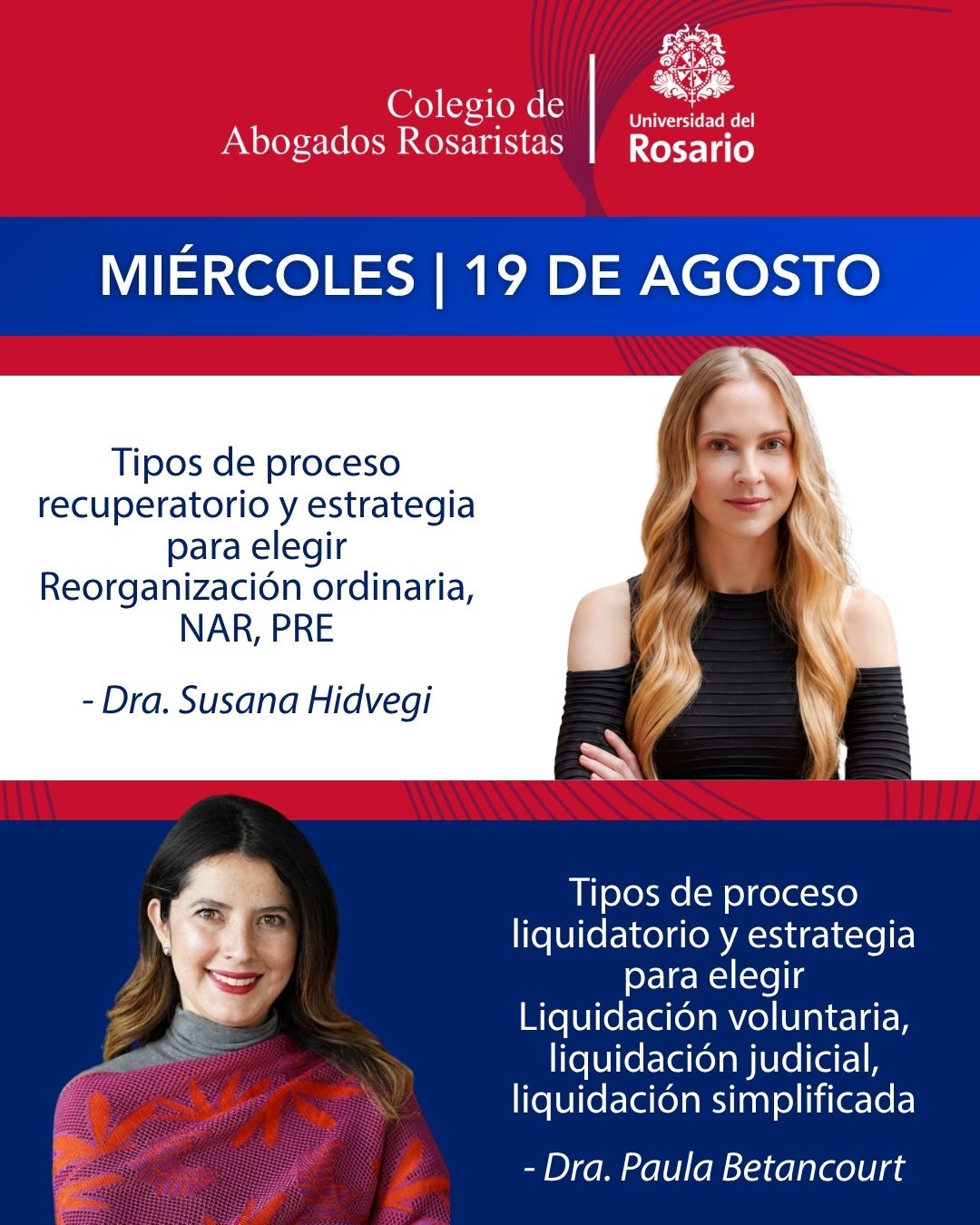 Colegio de Abogados Rosaristas

Universidad del Rosario

MIÉRCOLES | 19 DE AGOSTO

Tipos de proceso recuperatorio y estrategia para elegir
Reorganización ordinaria, NAR, PRE

- Dra. Susana Hidvegi

Tipos de proceso liquidatorio y estrategia para elegir
Liquidación voluntaria, liquidación judicial, liquidación simplificada

- Dra. Paula Betancourt